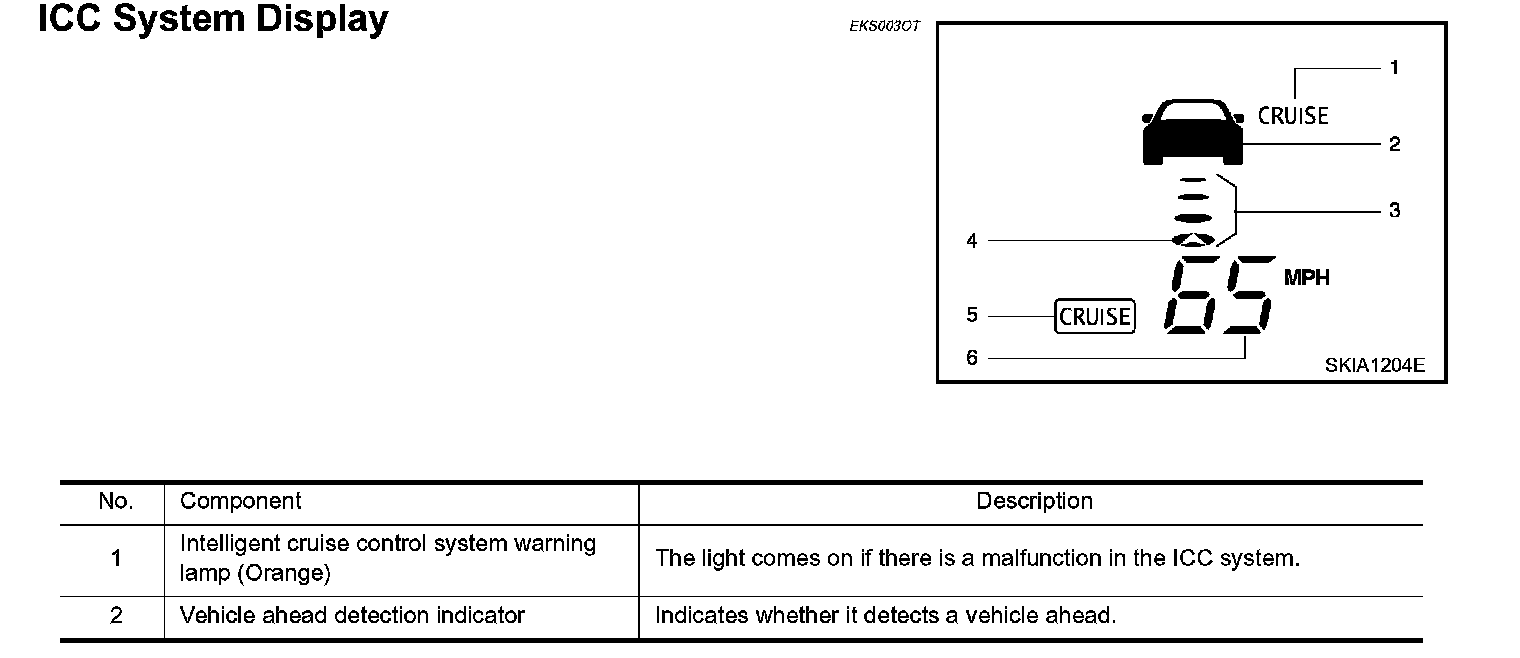 ICC System Display

EKS003OT

1
CRUISE
2
3
4
MPH
5
CRUISE
65
6
SKIA1204E

| No. | Component | Description |
|---|---|---|
| 1 | Intelligent cruise control system warning lamp (Orange) | The light comes on if there is a malfunction in the ICC system. |
| 2 | Vehicle ahead detection indicator | Indicates whether it detects a vehicle ahead. |